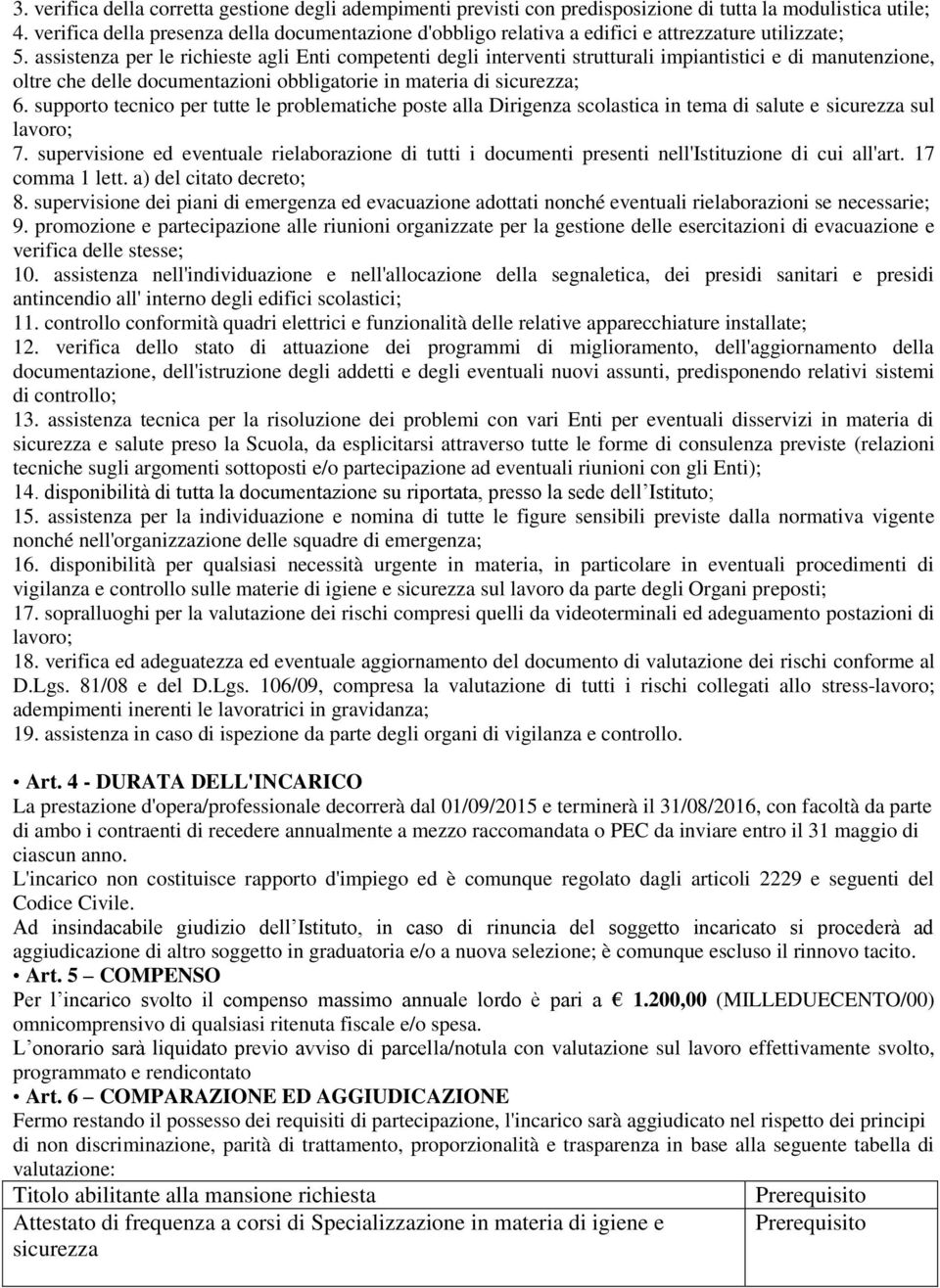 3. verifica della corretta gestione degli adempimenti previsti con predisposizione di tutta la modulistica utile;
4. verifica della presenza della documentazione d'obbligo relativa a edifici e attrezzature utilizzate;
5. assistenza per le richieste agli Enti competenti degli interventi strutturali impiantistici e di manutenzione, oltre che delle documentazioni obbligatorie in materia di sicurezza;
6. supporto tecnico per tutte le problematiche poste alla Dirigenza scolastica in tema di salute e sicurezza sul lavoro;
7. supervisione ed eventuale rielaborazione di tutti i documenti presenti nell'Istituzione di cui all'art. 17 comma 1 lett. a) del citato decreto;
8. supervisione dei piani di emergenza ed evacuazione adottati nonché eventuali rielaborazioni se necessarie;
9. promozione e partecipazione alle riunioni organizzate per la gestione delle esercitazioni di evacuazione e verifica delle stesse;
10. assistenza nell'individuazione e nell'allocazione della segnaletica, dei presidi sanitari e presidi antincendio all' interno degli edifici scolastici;
11. controllo conformità quadri elettrici e funzionalità delle relative apparecchiature installate;
12. verifica dello stato di attuazione dei programmi di miglioramento, dell'aggiornamento della documentazione, dell'istruzione degli addetti e degli eventuali nuovi assunti, predisponendo relativi sistemi di controllo;
13. assistenza tecnica per la risoluzione dei problemi con vari Enti per eventuali disservizi in materia di sicurezza e salute preso la Scuola, da esplicitarsi attraverso tutte le forme di consulenza previste (relazioni tecniche sugli argomenti sottoposti e/o partecipazione ad eventuali riunioni con gli Enti);
14. disponibilità di tutta la documentazione su riportata, presso la sede dell Istituto;
15. assistenza per la individuazione e nomina di tutte le figure sensibili previste dalla normativa vigente nonché nell'organizzazione delle squadre di emergenza;
16. disponibilità per qualsiasi necessità urgente in materia, in particolare in eventuali procedimenti di vigilanza e controllo sulle materie di igiene e sicurezza sul lavoro da parte degli Organi preposti;
17. sopralluoghi per la valutazione dei rischi compresi quelli da videoterminali ed adeguamento postazioni di lavoro;
18. verifica ed adeguatezza ed eventuale aggiornamento del documento di valutazione dei rischi conforme al D.Lgs. 81/08 e del D.Lgs. 106/09, compresa la valutazione di tutti i rischi collegati allo stress-lavoro; adempimenti inerenti le lavoratrici in gravidanza;
19. assistenza in caso di ispezione da parte degli organi di vigilanza e controllo.

• Art. 4 - DURATA DELL'INCARICO
La prestazione d'opera/professionale decorrerà dal 01/09/2015 e terminerà il 31/08/2016, con facoltà da parte di ambo i contraenti di recedere annualmente a mezzo raccomandata o PEC da inviare entro il 31 maggio di ciascun anno.
L'incarico non costituisce rapporto d'impiego ed è comunque regolato dagli articoli 2229 e seguenti del Codice Civile.
Ad insindacabile giudizio dell Istituto, in caso di rinuncia del soggetto incaricato si procederà ad aggiudicazione di altro soggetto in graduatoria e/o a nuova selezione; è comunque escluso il rinnovo tacito.
• Art. 5 – COMPENSO
Per l incarico svolto il compenso massimo annuale lordo è pari a € 1.200,00 (MILLEDUECENTO/00) omnicomprensivo di qualsiasi ritenuta fiscale e/o spesa.
L onorario sarà liquidato previo avviso di parcella/notula con valutazione sul lavoro effettivamente svolto, programmato e rendicontato
• Art. 6 – COMPARAZIONE ED AGGIUDICAZIONE
Fermo restando il possesso dei requisiti di partecipazione, l'incarico sarà aggiudicato nel rispetto dei principi di non discriminazione, parità di trattamento, proporzionalità e trasparenza in base alla seguente tabella di valutazione:

| Titolo abilitante alla mansione richiesta | Prerequisito |
|---|---|
| Attestato di frequenza a corsi di Specializzazione in materia di igiene e sicurezza | Prerequisito |